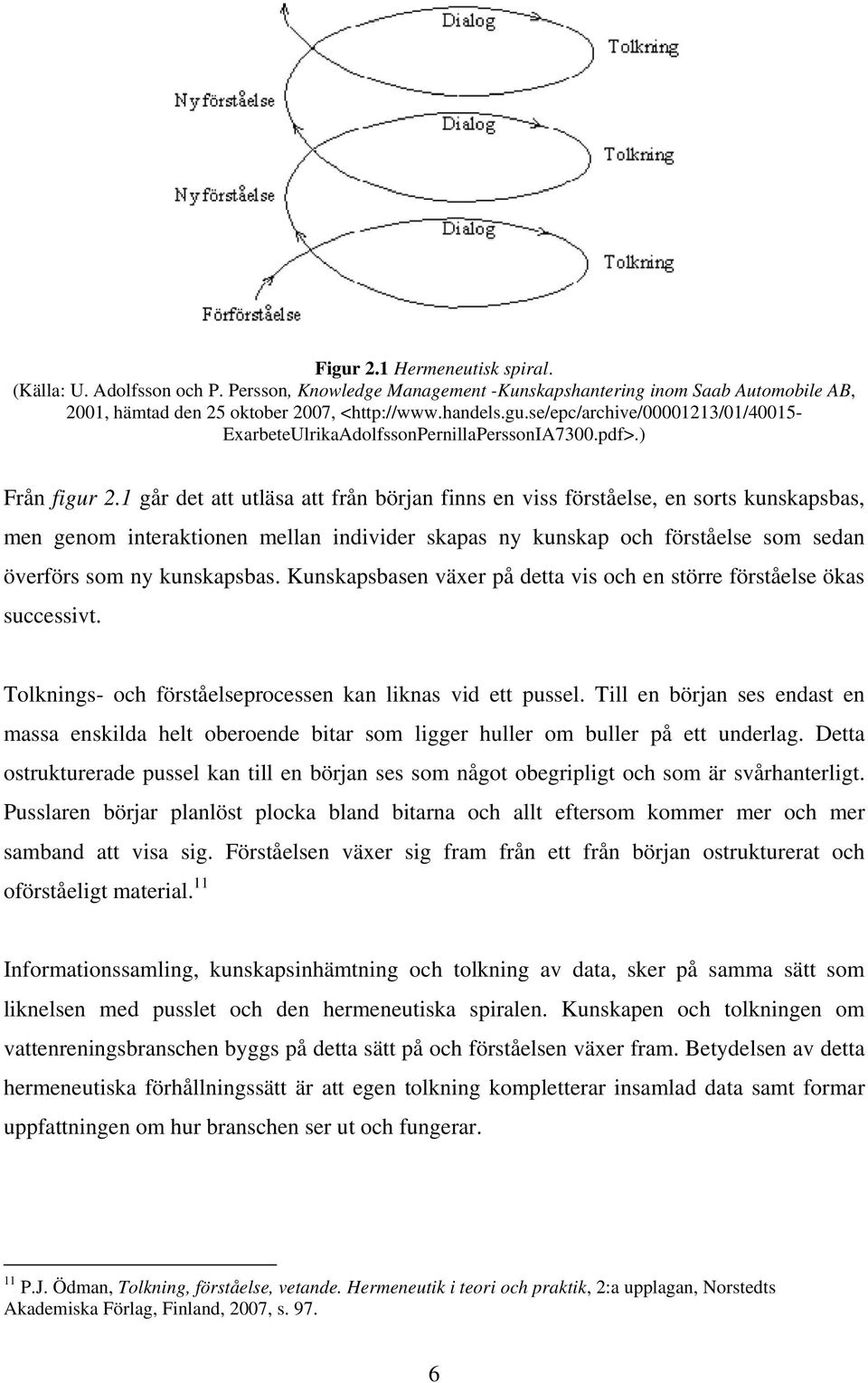 Dialog
Tolkning
Ny förståelse
Dialog
Tolkning
Ny förståelse
Dialog
Tolkning
Förförståelse

Figur 2.1 Hermeneutisk spiral.
(Källa: U. Adolfsson och P. Persson, Knowledge Management -Kunskapshantering inom Saab Automobile AB, 2001, hämtad den 25 oktober 2007, <http://www.handels.gu.se/epc/archive/00001213/01/40015-ExarbeteUlrikaAdolfssonPernillaPerssonIA7300.pdf>.)

Från figur 2.1 går det att utläsa att från början finns en viss förståelse, en sorts kunskapsbas, men genom interaktionen mellan individer skapas ny kunskap och förståelse som sedan överförs som ny kunskapsbas. Kunskapsbasen växer på detta vis och en större förståelse ökas successivt.

Tolknings- och förståelseprocessen kan liknas vid ett pussel. Till en början ses endast en massa enskilda helt oberoende bitar som ligger huller om buller på ett underlag. Detta ostrukturerade pussel kan till en början ses som något obegripligt och som är svårhanterligt. Pusslaren börjar planlöst plocka bland bitarna och allt eftersom kommer mer och mer samband att visa sig. Förståelsen växer sig fram från ett från början ostrukturerat och oförståeligt material.$^{11}$

Informationssamling, kunskapsinhämtning och tolkning av data, sker på samma sätt som liknelsen med pusslet och den hermeneutiska spiralen. Kunskapen och tolkningen om vattenreningsbranschen byggs på detta sätt på och förståelsen växer fram. Betydelsen av detta hermeneutiska förhållningssätt är att egen tolkning kompletterar insamlad data samt formar uppfattningen om hur branschen ser ut och fungerar.

$^{11}$ P.J. Ödman, Tolkning, förståelse, vetande. Hermeneutik i teori och praktik, 2:a upplagan, Norstedts Akademiska Förlag, Finland, 2007, s. 97.

6